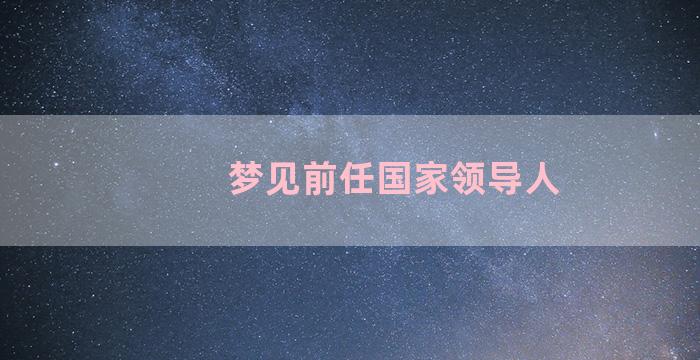 梦见前任国家领导人